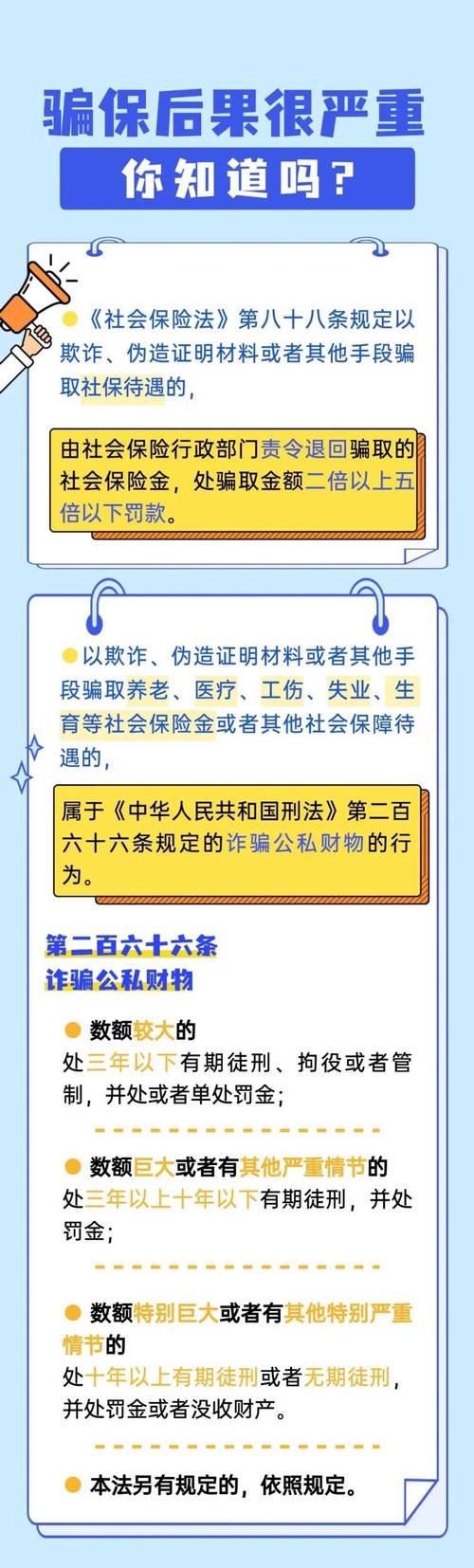 骗保后果很严重

你知道吗？

《社会保险法》第八十八条规定以欺诈、伪造证明材料或者其他手段骗取社保待遇的，

由社会保险行政部门责令退回骗取的社会保险金，处骗取金额二倍以上五倍以下罚款。

以欺诈、伪造证明材料或者其他手段骗取养老、医疗、工伤、失业、生育等社会保险金或者其他社会保障待遇的，

属于《中华人民共和国刑法》第二百六十六条规定的诈骗公私财物的行为。

第二百六十六条
诈骗公私财物

数额较大的
处三年以下有期徒刑、拘役或者管制，并处或者单处罚金；

数额巨大或者有其他严重情节的
处三年以上十年以下有期徒刑，并处罚金；

数额特别巨大或者有其他特别严重情节的
处十年以上有期徒刑或者无期徒刑，并处罚金或者没收财产。

本法另有规定的，依照规定。